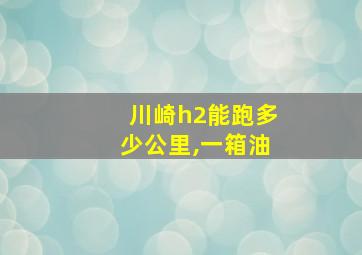 川崎h2能跑多少公里,一箱油